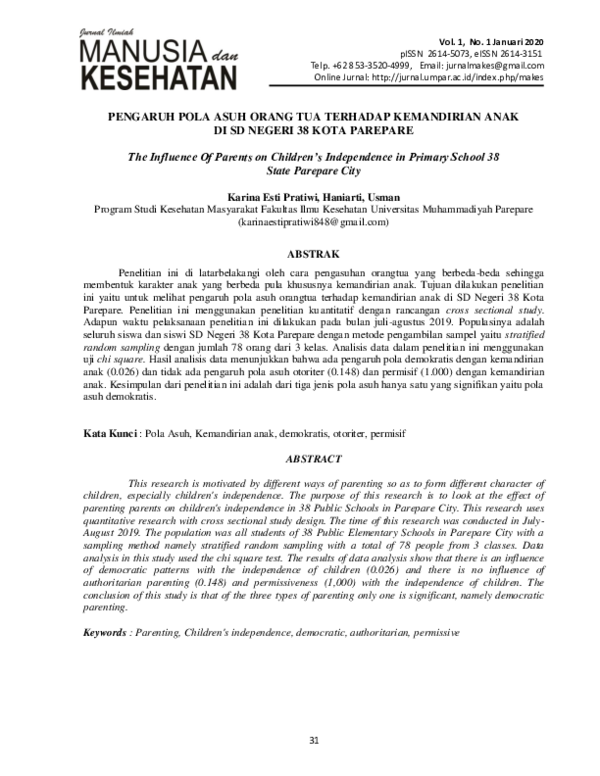 Jurnal Ilmiah
MANUSIA dan
KESEHATAN

Vol. 1, No. 1 Januari 2020
pISSN 2614-5073, eISSN 2614-3151
Telp. +62 853-3520-4999, Email: jurnalmakes@gmail.com
Online Jurnal: http://jurnal.umpar.ac.id/index.php/makes

PENGARUH POLA ASUH ORANG TUA TERHADAP KEMANDIRIAN ANAK DI SD NEGERI 38 KOTA PAREPARE

The Influence Of Parents on Children's Independence in Primary School 38 State Parepare City

Karina Esti Pratiwi, Haniarti, Usman
Program Studi Kesehatan Masyarakat Fakultas Ilmu Kesehatan Universitas Muhammadiyah Parepare
(karinaestipratiwi848@gmail.com)

ABSTRAK

Penelitian ini di latarbelakangi oleh cara pengasuhan orangtua yang berbeda-beda sehingga membentuk karakter anak yang berbeda pula khususnya kemandirian anak. Tujuan dilakukan penelitian ini yaitu untuk melihat pengaruh pola asuh orangtua terhadap kemandirian anak di SD Negeri 38 Kota Parepare. Penelitian ini menggunakan penelitian kuantitatif dengan rancangan cross sectional study. Adapun waktu pelaksanaan penelitian ini dilakukan pada bulan juli-agustus 2019. Populasinya adalah seluruh siswa dan siswi SD Negeri 38 Kota Parepare dengan metode pengambilan sampel yaitu stratified random sampling dengan jumlah 78 orang dari 3 kelas. Analisis data dalam penelitian ini menggunakan uji chi square. Hasil analisis data menunjukkan bahwa ada pengaruh pola demokratis dengan kemandirian anak (0.026) dan tidak ada pengaruh pola asuh otoriter (0.148) dan permisif (1.000) dengan kemandirian anak. Kesimpulan dari penelitian ini adalah dari tiga jenis pola asuh hanya satu yang signifikan yaitu pola asuh demokratis.

Kata Kunci : Pola Asuh, Kemandirian anak, demokratis, otoriter, permisif

ABSTRACT

This research is motivated by different ways of parenting so as to form different character of children, especially children's independence. The purpose of this research is to look at the effect of parenting parents on children's independence in 38 Public Schools in Parepare City. This research uses quantitative research with cross sectional study design. The time of this research was conducted in July-August 2019. The population was all students of 38 Public Elementary Schools in Parepare City with a sampling method namely stratified random sampling with a total of 78 people from 3 classes. Data analysis in this study used the chi square test. The results of data analysis show that there is an influence of democratic patterns with the independence of children (0.026) and there is no influence of authoritarian parenting (0.148) and permissiveness (1,000) with the independence of children. The conclusion of this study is that of the three types of parenting only one is significant, namely democratic parenting.

Keywords : Parenting, Children's independence, democratic, authoritarian, permissive

31